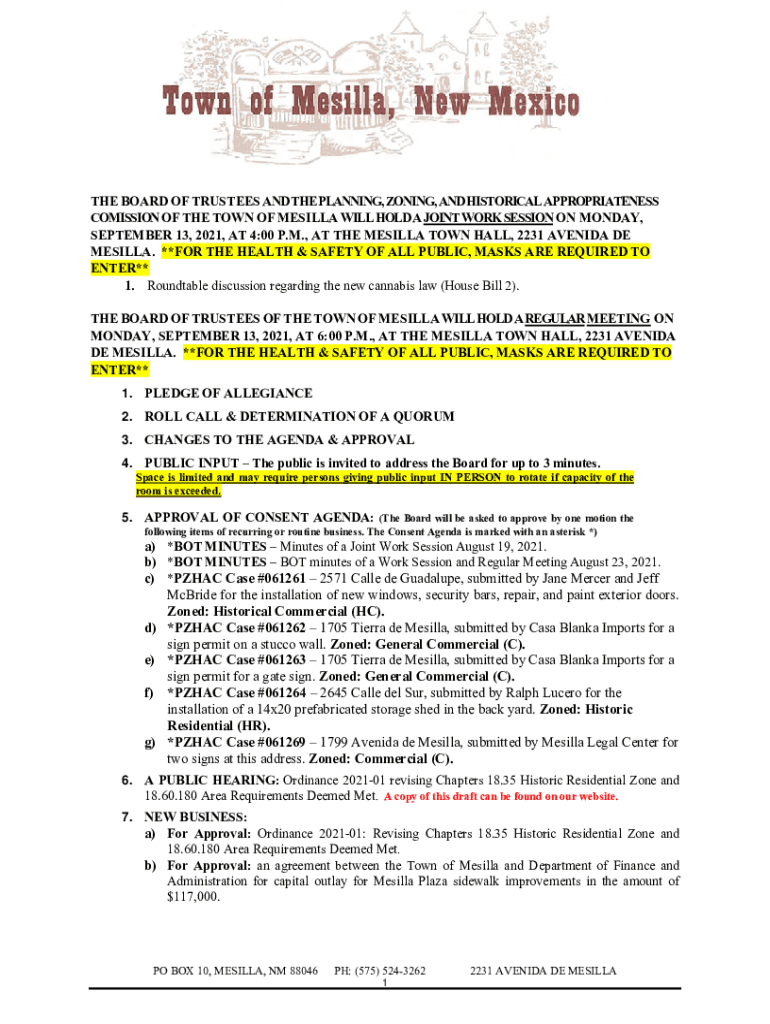 Town of Mesilla, New Mexico

THE BOARD OF TRUSTEES AND THE PLANNING, ZONING, AND HISTORICAL APPROPRIATENESS COMISSION OF THE TOWN OF MESILLA WILL HOLD A JOINT WORK SESSION ON MONDAY, SEPTEMBER 13, 2021, AT 4:00 P.M., AT THE MESILLA TOWN HALL, 2231 AVENIDA DE MESILLA. **FOR THE HEALTH & SAFETY OF ALL PUBLIC, MASKS ARE REQUIRED TO ENTER**

1. Roundtable discussion regarding the new cannabis law (House Bill 2).

THE BOARD OF TRUSTEES OF THE TOWN OF MESILLA WILL HOLD A REGULAR MEETING ON MONDAY, SEPTEMBER 13, 2021, AT 6:00 P.M., AT THE MESILLA TOWN HALL, 2231 AVENIDA DE MESILLA. **FOR THE HEALTH & SAFETY OF ALL PUBLIC, MASKS ARE REQUIRED TO ENTER**

1. PLEDGE OF ALLEGIANCE
2. ROLL CALL & DETERMINATION OF A QUORUM
3. CHANGES TO THE AGENDA & APPROVAL
4. PUBLIC INPUT – The public is invited to address the Board for up to 3 minutes. Space is limited and may require persons giving public input IN PERSON to rotate if capacity of the room is exceeded.
5. APPROVAL OF CONSENT AGENDA: (The Board will be asked to approve by one motion the following items of recurring or routine business. The Consent Agenda is marked with an asterisk *)
a) *BOT MINUTES – Minutes of a Joint Work Session August 19, 2021.
b) *BOT MINUTES – BOT minutes of a Work Session and Regular Meeting August 23, 2021.
c) *PZHAC Case #061261 – 2571 Calle de Guadalupe, submitted by Jane Mercer and Jeff McBride for the installation of new windows, security bars, repair, and paint exterior doors. Zoned: Historical Commercial (HC).
d) *PZHAC Case #061262 – 1705 Tierra de Mesilla, submitted by Casa Blanka Imports for a sign permit on a stucco wall. Zoned: General Commercial (C).
e) *PZHAC Case #061263 – 1705 Tierra de Mesilla, submitted by Casa Blanka Imports for a sign permit for a gate sign. Zoned: General Commercial (C).
f) *PZHAC Case #061264 – 2645 Calle del Sur, submitted by Ralph Lucero for the installation of a 14x20 prefabricated storage shed in the back yard. Zoned: Historic Residential (HR).
g) *PZHAC Case #061269 – 1799 Avenida de Mesilla, submitted by Mesilla Legal Center for two signs at this address. Zoned: Commercial (C).
6. A PUBLIC HEARING: Ordinance 2021-01 revising Chapters 18.35 Historic Residential Zone and 18.60.180 Area Requirements Deemed Met. A copy of this draft can be found on our website.
7. NEW BUSINESS:
a) For Approval: Ordinance 2021-01: Revising Chapters 18.35 Historic Residential Zone and 18.60.180 Area Requirements Deemed Met.
b) For Approval: an agreement between the Town of Mesilla and Department of Finance and Administration for capital outlay for Mesilla Plaza sidewalk improvements in the amount of $117,000.

PO BOX 10, MESILLA, NM 88046 PH: (575) 524-3262 2231 AVENIDA DE MESILLA
1